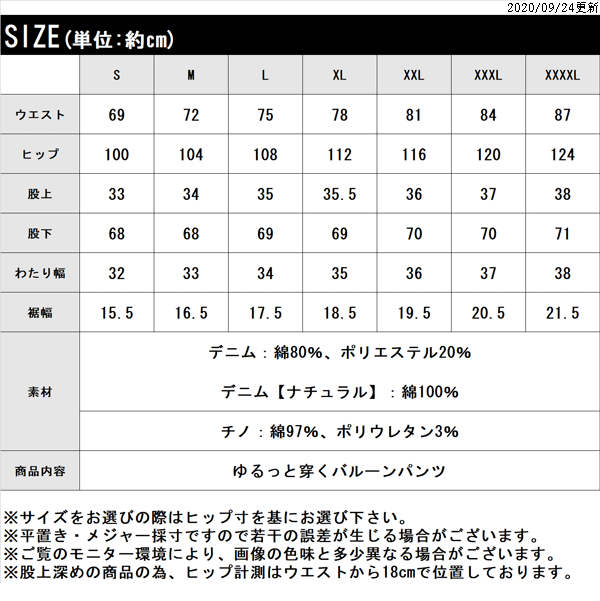 2020/09/24更新

SIZE（単位：約cm）

| | S | M | L | XL | XXL | XXXL | XXXXL |
|---|---|---|---|---|---|---|---|
| ウエスト | 69 | 72 | 75 | 78 | 81 | 84 | 87 |
| ヒップ | 100 | 104 | 108 | 112 | 116 | 120 | 124 |
| 股上 | 33 | 34 | 35 | 35.5 | 36 | 37 | 38 |
| 股下 | 68 | 68 | 69 | 69 | 70 | 70 | 71 |
| わたり幅 | 32 | 33 | 34 | 35 | 36 | 37 | 38 |
| 裾幅 | 15.5 | 16.5 | 17.5 | 18.5 | 19.5 | 20.5 | 21.5 |
| 素材 | デニム：綿80%、ポリエステル20% デニム【ナチュラル】：綿100% | | | | | | |
| | チノ：綿97%、ポリウレタン3% | | | | | | |
| 商品内容 | ゆるっと穿くバルーンパンツ | | | | | | |

※サイズをお選びの際はヒップ寸を基にお選び下さい。
※平置き・メジャー採寸ですので若干の誤差が生じる場合がございます。
※ご覧のモニター環境により、画像の色味と多少異なる場合がございます。
※股上深めの商品の為、ヒップ計測はウエストから18cmで位置しております。